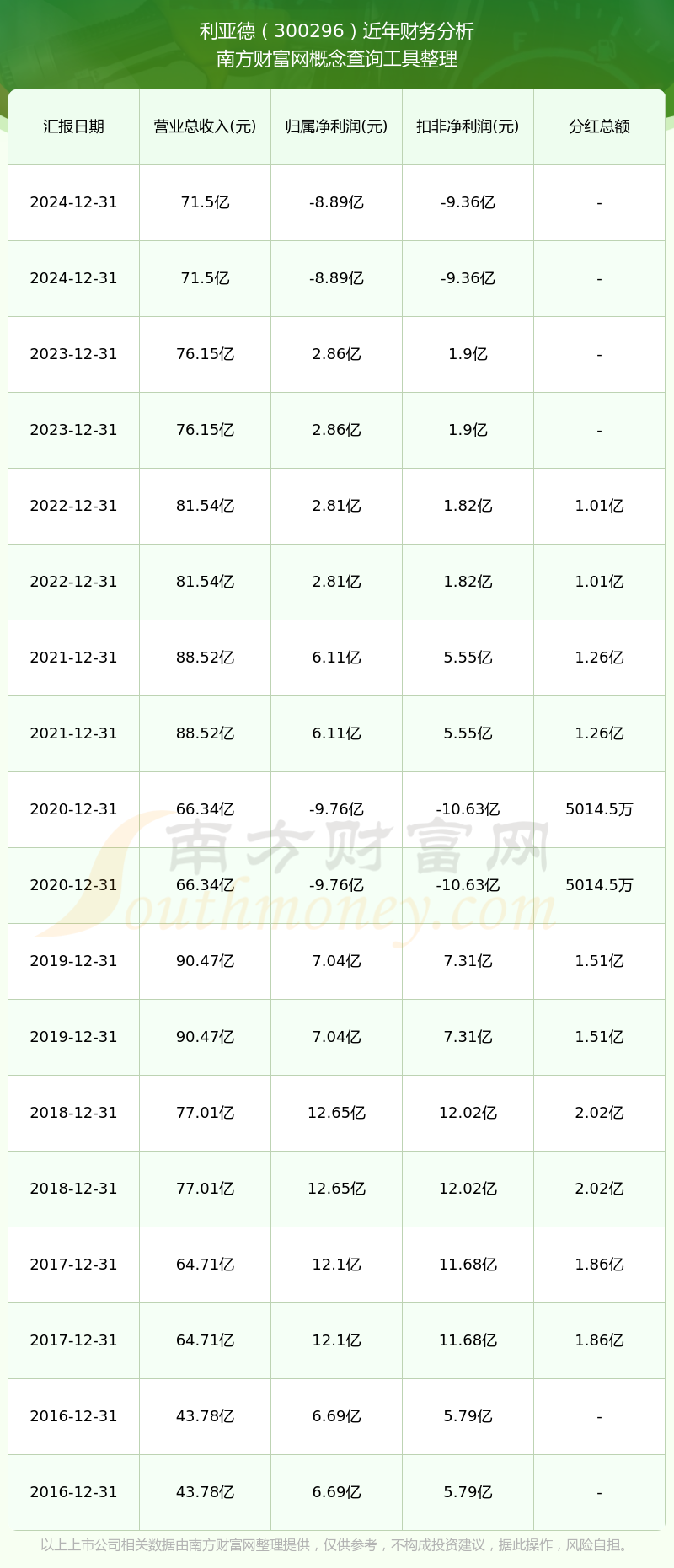 利亚德（300296）近年财务分析
南方财富网概念查询工具整理

| 汇报日期 | 营业总收入(元) | 归属净利润(元) | 扣非净利润(元) | 分红总额 |
|---|---|---|---|---|
| 2024-12-31 | 71.5亿 | -8.89亿 | -9.36亿 | - |
| 2024-12-31 | 71.5亿 | -8.89亿 | -9.36亿 | - |
| 2023-12-31 | 76.15亿 | 2.86亿 | 1.9亿 | - |
| 2023-12-31 | 76.15亿 | 2.86亿 | 1.9亿 | - |
| 2022-12-31 | 81.54亿 | 2.81亿 | 1.82亿 | 1.01亿 |
| 2022-12-31 | 81.54亿 | 2.81亿 | 1.82亿 | 1.01亿 |
| 2021-12-31 | 88.52亿 | 6.11亿 | 5.55亿 | 1.26亿 |
| 2021-12-31 | 88.52亿 | 6.11亿 | 5.55亿 | 1.26亿 |
| 2020-12-31 | 66.34亿 | -9.76亿 | -10.63亿 | 5014.5万 |
| 2020-12-31 | 66.34亿 | -9.76亿 | -10.63亿 | 5014.5万 |
| 2019-12-31 | 90.47亿 | 7.04亿 | 7.31亿 | 1.51亿 |
| 2019-12-31 | 90.47亿 | 7.04亿 | 7.31亿 | 1.51亿 |
| 2018-12-31 | 77.01亿 | 12.65亿 | 12.02亿 | 2.02亿 |
| 2018-12-31 | 77.01亿 | 12.65亿 | 12.02亿 | 2.02亿 |
| 2017-12-31 | 64.71亿 | 12.1亿 | 11.68亿 | 1.86亿 |
| 2017-12-31 | 64.71亿 | 12.1亿 | 11.68亿 | 1.86亿 |
| 2016-12-31 | 43.78亿 | 6.69亿 | 5.79亿 | - |
| 2016-12-31 | 43.78亿 | 6.69亿 | 5.79亿 | - |

南方财富网
Southmoney.com

以上上市公司相关数据由南方财富网整理提供，仅供参考，不构成投资建议，据此操作，风险自担。